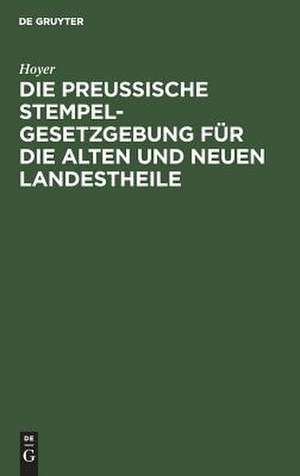 DE GRUYTER

Hoyer

DIE PREUSSISCHE STEMPEL-GESETZGEBUNG FÜR DIE ALTEN UND NEUEN LANDESTHEILE

DE
G